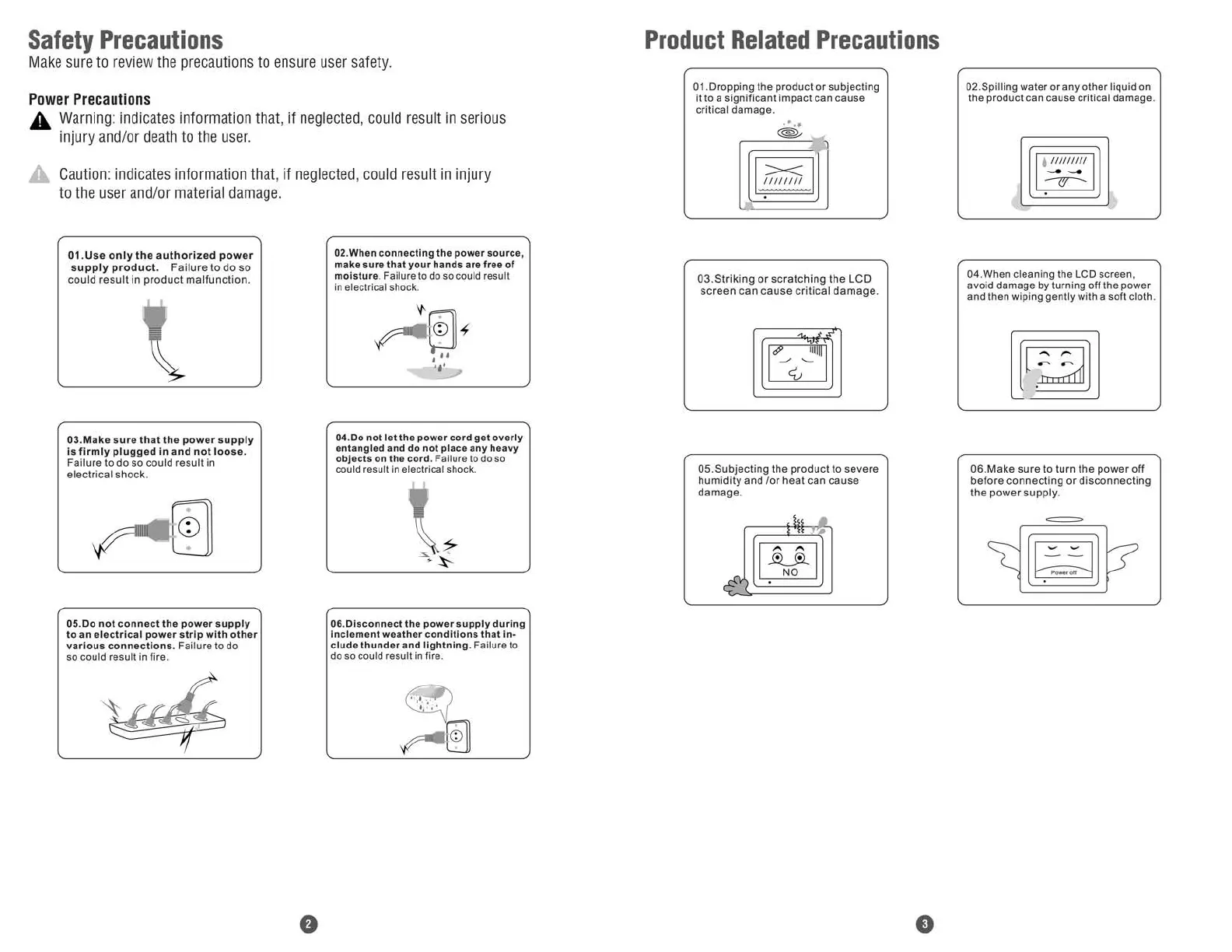 Safety Precautions
Make sure to review the precautions to ensure user safety.

Power Precautions
Warning: indicates information that, if neglected, could result in serious injury and/or death to the user.

Caution: indicates information that, if neglected, could result in injury to the user and/or material damage.

01.Use only the authorized power supply product. Failure to do so could result in product malfunction.

02.When connecting the power source, make sure that your hands are free of moisture. Failure to do so could result in electrical shock.

03.Make sure that the power supply is firmly plugged in and not loose. Failure to do so could result in electrical shock.

04.Do not let the power cord get overly entangled and do not place any heavy objects on the cord. Failure to do so could result in electrical shock.

05.Do not connect the power supply to an electrical power strip with other various connections. Failure to do so could result in fire.

06.Disconnect the power supply during inclement weather conditions that include thunder and lightning. Failure to do so could result in fire.

2

Product Related Precautions

01.Dropping the product or subjecting it to a significant impact can cause critical damage.

02.Spilling water or any other liquid on the product can cause critical damage.

03.Striking or scratching the LCD screen can cause critical damage.

04.When cleaning the LCD screen, avoid damage by turning off the power and then wiping gently with a soft cloth.

05.Subjecting the product to severe humidity and /or heat can cause damage.

NO

06.Make sure to turn the power off before connecting or disconnecting the power supply.

Power off

3